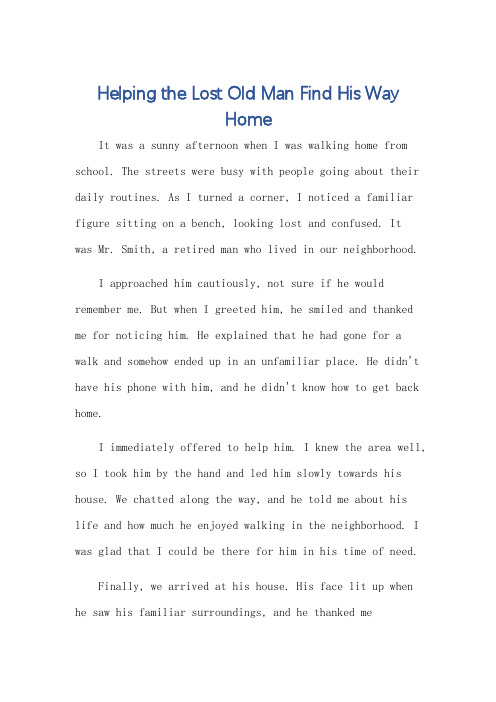 Helping the Lost Old Man Find His Way Home

It was a sunny afternoon when I was walking home from school. The streets were busy with people going about their daily routines. As I turned a corner, I noticed a familiar figure sitting on a bench, looking lost and confused. It was Mr. Smith, a retired man who lived in our neighborhood.

I approached him cautiously, not sure if he would remember me. But when I greeted him, he smiled and thanked me for noticing him. He explained that he had gone for a walk and somehow ended up in an unfamiliar place. He didn't have his phone with him, and he didn't know how to get back home.

I immediately offered to help him. I knew the area well, so I took him by the hand and led him slowly towards his house. We chatted along the way, and he told me about his life and how much he enjoyed walking in the neighborhood. I was glad that I could be there for him in his time of need.

Finally, we arrived at his house. His face lit up when he saw his familiar surroundings, and he thanked me